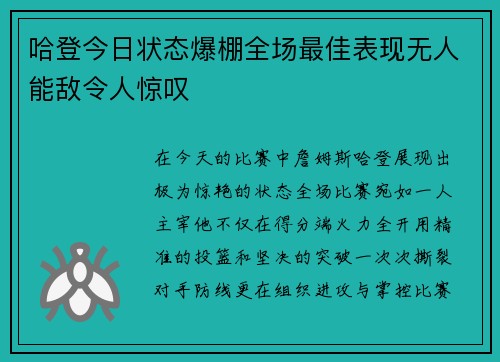 哈登今日状态爆棚全场最佳表现无人能敌令人惊叹

在今天的比赛中詹姆斯哈登展现出极为惊艳的状态全场比赛宛如一人主宰他不仅在得分端火力全开用精准的投篮和坚决的突破一次次撕裂对手防线更在组织进攻与掌控比赛